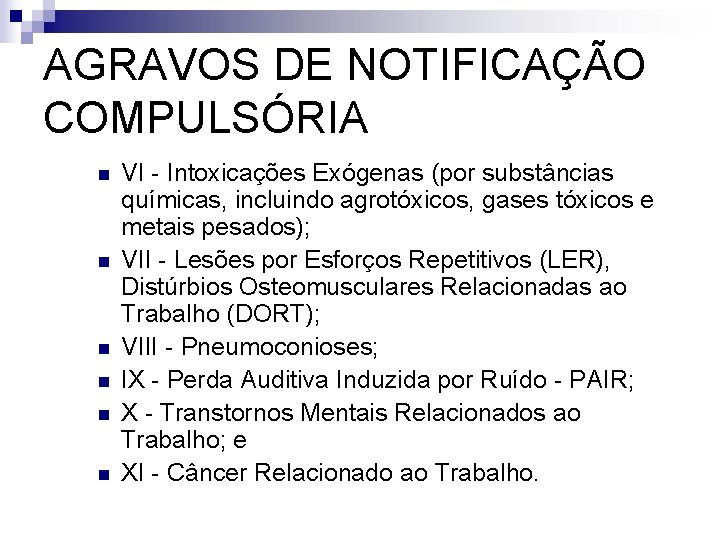 AGRAVOS DE NOTIFICAÇÃO COMPULSÓRIA

VI - Intoxicações Exógenas (por substâncias químicas, incluindo agrotóxicos, gases tóxicos e metais pesados);

VII - Lesões por Esforços Repetitivos (LER), Distúrbios Osteomusculares Relacionadas ao Trabalho (DORT);

VIII - Pneumoconioses;

IX - Perda Auditiva Induzida por Ruído - PAIR;

X - Transtornos Mentais Relacionados ao Trabalho; e

XI - Câncer Relacionado ao Trabalho.